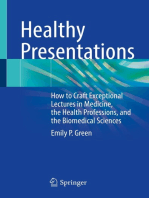 Healthy Presentations

How to Craft Exceptional Lectures in Medicine, the Health Professions, and the Biomedical Sciences

Emily P. Green

Springer